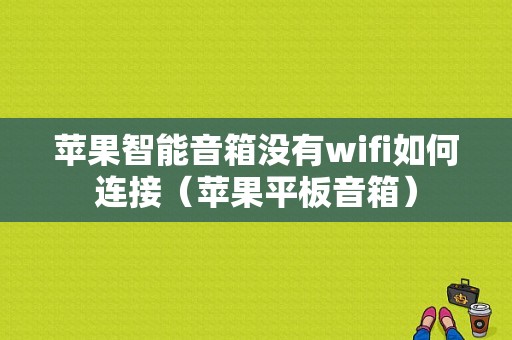 苹果智能音箱没有wifi如何连接（苹果平板音箱）